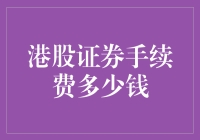 港股证券手续费多少钱